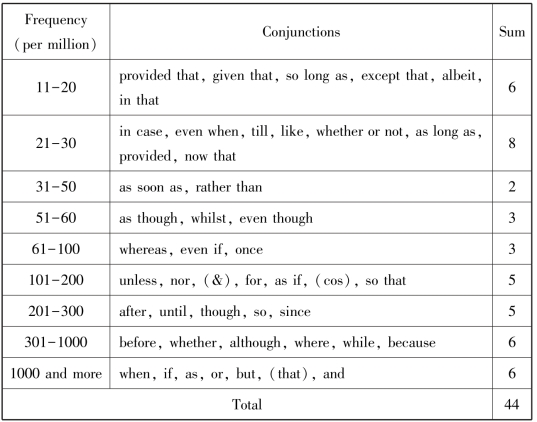 | Frequency (per million) | Conjunctions | Sum |
|---|---|---|
| 11-20 | provided that, given that, so long as, except that, albeit, in that | 6 |
| 21-30 | in case, even when, till, like, whether or not, as long as, provided, now that | 8 |
| 31-50 | as soon as, rather than | 2 |
| 51-60 | as though, whilst, even though | 3 |
| 61-100 | whereas, even if, once | 3 |
| 101-200 | unless, nor, (&), for, as if, (cos), so that | 5 |
| 201-300 | after, until, though, so, since | 5 |
| 301-1000 | before, whether, although, where, while, because | 6 |
| 1000 and more | when, if, as, or, but, (that), and | 6 |
| Total | | 44 |